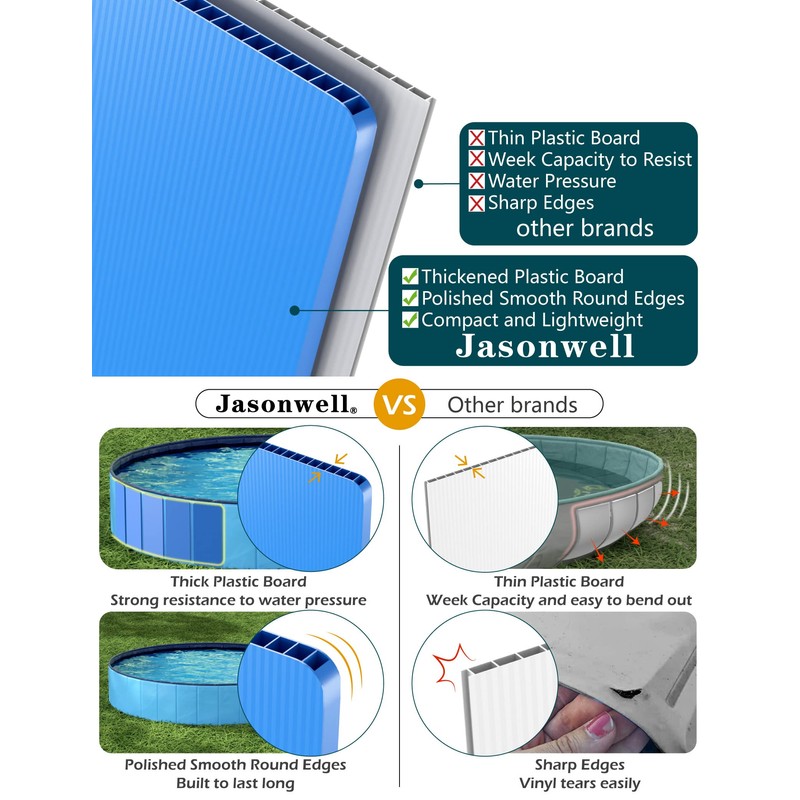 ☒ Thin Plastic Board
☒ Week Capacity to Resist
☒ Water Pressure
☒ Sharp Edges
other brands

☑ Thickened Plastic Board
☑ Polished Smooth Round Edges
☑ Compact and Lightweight
Jasonwell

Jasonwell® VS Other brands

Thick Plastic Board
Strong resistance to water pressure

Polished Smooth Round Edges
Built to last long

Thin Plastic Board
Week Capacity and easy to bend out

Sharp Edges
Vinyl tears easily